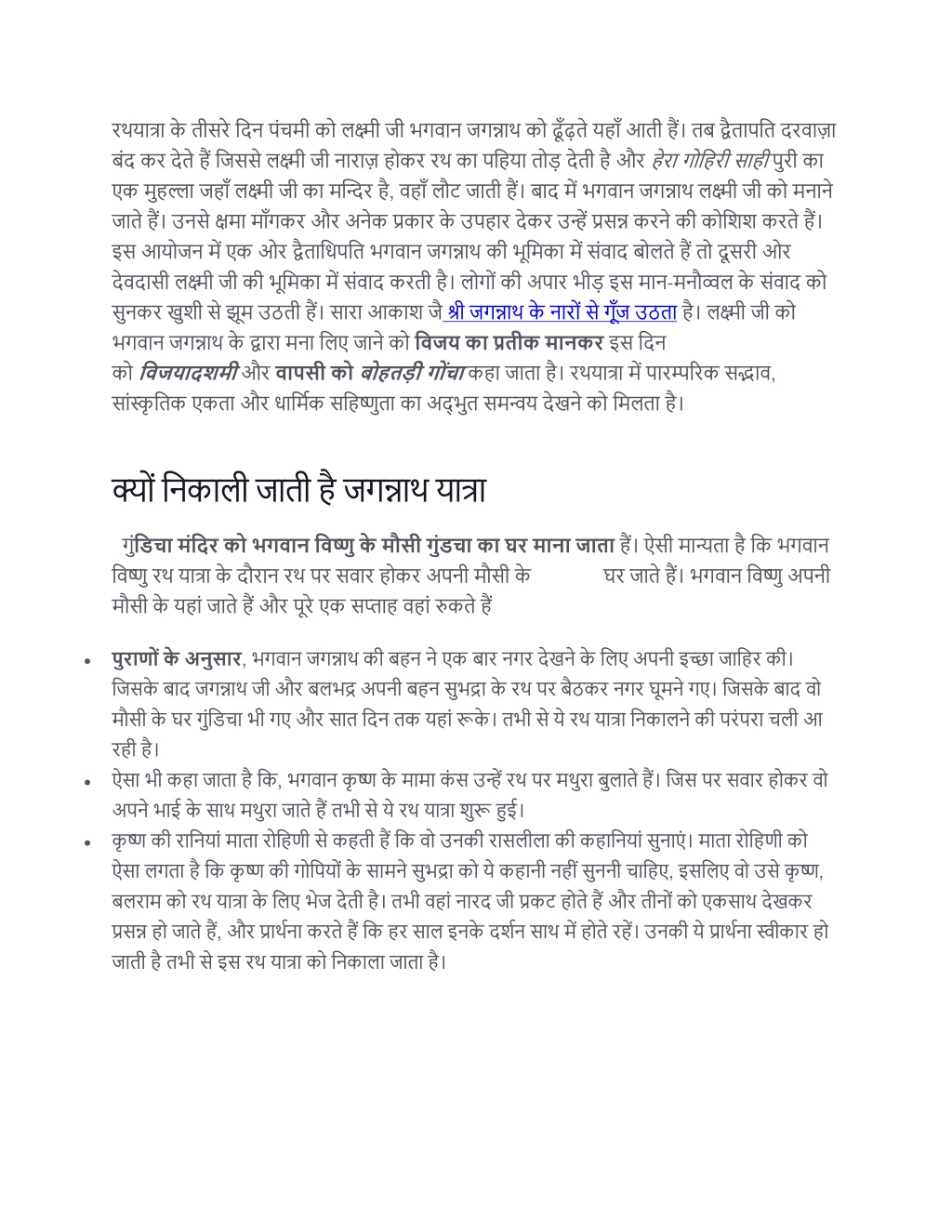 रथयात्रा के तीसरे दिन पंचमी को लक्ष्मी जी भगवान जगन्नाथ को ढूँढ़ते यहाँ आती हैं। तब द्वैतापति दरवाज़ा बंद कर देते हैं जिससे लक्ष्मी जी नाराज़ होकर रथ का पहिया तोड़ देती है और हेरा गोहिरी साही पुरी का एक मुहल्ला जहाँ लक्ष्मी जी का मन्दिर है, वहाँ लौट जाती हैं। बाद में भगवान जगन्नाथ लक्ष्मी जी को मनाने जाते हैं। उनसे क्षमा माँगकर और अनेक प्रकार के उपहार देकर उन्हें प्रसन्न करने की कोशिश करते हैं। इस आयोजन में एक ओर द्वैताधिपति भगवान जगन्नाथ की भूमिका में संवाद बोलते हैं तो दूसरी ओर देवदासी लक्ष्मी जी की भूमिका में संवाद करती है। लोगों की अपार भीड़ इस मान-मनौव्वल के संवाद को सुनकर खुशी से झूम उठती हैं। सारा आकाश जै श्री जगन्नाथ के नारों से गूँज उठता है। लक्ष्मी जी को भगवान जगन्नाथ के द्वारा मना लिए जाने को विजय का प्रतीक मानकर इस दिन को विजयादशमी और वापसी को बोहतड़ी गोंचा कहा जाता है। रथयात्रा में पारम्परिक सद्भाव, सांस्कृतिक एकता और धार्मिक सहिष्णुता का अद्भुत समन्वय देखने को मिलता है।

क्यों निकाली जाती है जगन्नाथ यात्रा

गुंडिचा मंदिर को भगवान विष्णु के मौसी गुंडचा का घर माना जाता हैं। ऐसी मान्यता है कि भगवान विष्णु रथ यात्रा के दौरान रथ पर सवार होकर अपनी मौसी के घर जाते हैं। भगवान विष्णु अपनी मौसी के यहां जाते हैं और पूरे एक सप्ताह वहां रुकते हैं

• पुराणों के अनुसार, भगवान जगन्नाथ की बहन ने एक बार नगर देखने के लिए अपनी इच्छा जाहिर की। जिसके बाद जगन्नाथ जी और बलभद्र अपनी बहन सुभद्रा के रथ पर बैठकर नगर घूमने गए। जिसके बाद वो मौसी के घर गुंडिचा भी गए और सात दिन तक यहां रूके। तभी से ये रथ यात्रा निकालने की परंपरा चली आ रही है।
• ऐसा भी कहा जाता है कि, भगवान कृष्ण के मामा कंस उन्हें रथ पर मथुरा बुलाते हैं। जिस पर सवार होकर वो अपने भाई के साथ मथुरा जाते हैं तभी से ये रथ यात्रा शुरू हुई।
• कृष्ण की रानियां माता रोहिणी से कहती हैं कि वो उनकी रासलीला की कहानियां सुनाएं। माता रोहिणी को ऐसा लगता है कि कृष्ण की गोपियों के सामने सुभद्रा को ये कहानी नहीं सुननी चाहिए, इसलिए वो उसे कृष्ण, बलराम को रथ यात्रा के लिए भेज देती है। तभी वहां नारद जी प्रकट होते हैं और तीनों को एकसाथ देखकर प्रसन्न हो जाते हैं, और प्रार्थना करते हैं कि हर साल इनके दर्शन साथ में होते रहें। उनकी ये प्रार्थना स्वीकार हो जाती है तभी से इस रथ यात्रा को निकाला जाता है।